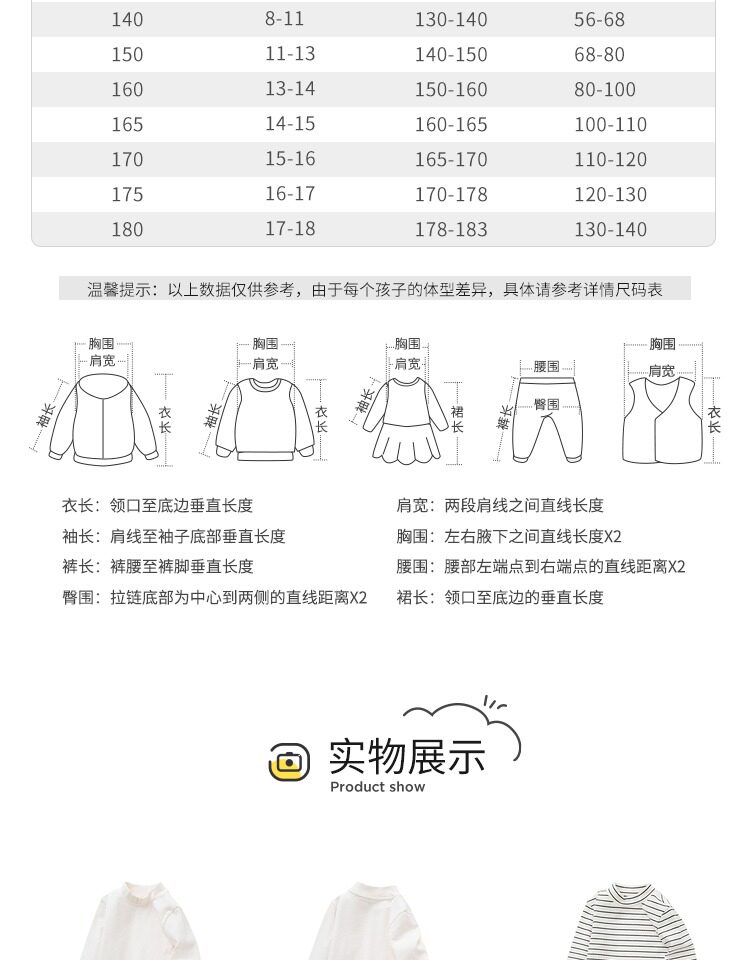 | 140 | 8-11 | 130-140 | 56-68 |
|---|---|---|---|
| 150 | 11-13 | 140-150 | 68-80 |
| 160 | 13-14 | 150-160 | 80-100 |
| 165 | 14-15 | 160-165 | 100-110 |
| 170 | 15-16 | 165-170 | 110-120 |
| 175 | 16-17 | 170-178 | 120-130 |
| 180 | 17-18 | 178-183 | 130-140 |

温馨提示：以上数据仅供参考，由于每个孩子的体型差异，具体请参考详情尺码表

胸围
肩宽
袖长
衣长

胸围
肩宽
袖长
衣长

胸围
肩宽
袖长
裙长

腰围
臀围
裤长

胸围
肩宽
衣长

衣长：领口至底边垂直长度
袖长：肩线至袖子底部垂直长度
裤长：裤腰至裤脚垂直长度
臀围：拉链底部为中心到两侧的直线距离X2

肩宽：两段肩线之间直线长度
胸围：左右腋下之间直线长度X2
腰围：腰部左端点到右端点的直线距离X2
裙长：领口至底边的垂直长度

实物展示
Product show